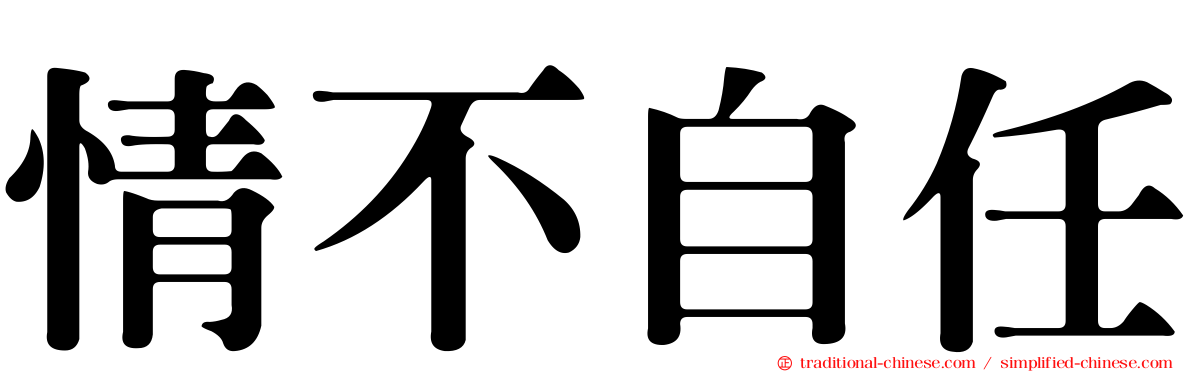 情不自任

traditional-chinese.com / simplified-chinese.com